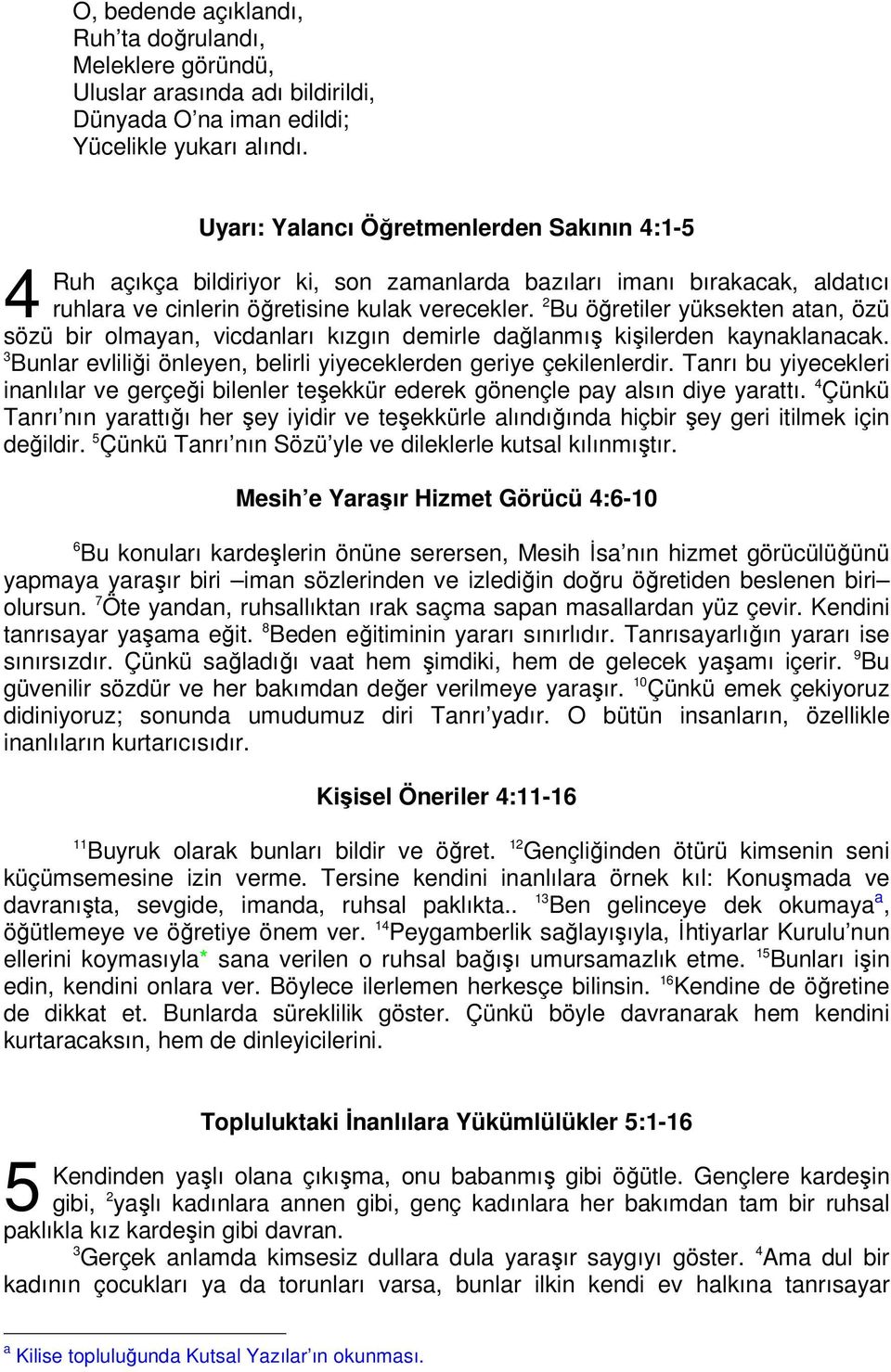 O, bedende açıklandı,
Ruh'ta doğrulandı,
Meleklere göründü,
Uluslar arasında adı bildirildi,
Dünyada O'na iman edildi;
Yücelikle yukarı alındı.

Uyarı: Yalancı Öğretmenlerden Sakının 4:1-5

4 Ruh açıkça bildiriyor ki, son zamanlarda bazıları imanı bırakacak, aldatıcı ruhlara ve cinlerin öğretisine kulak verecekler. $^{2}$Bu öğretiler yüksekten atan, özü sözü bir olmayan, vicdanları kızgın demirle dağlanmış kişilerden kaynaklanacak. $^{3}$Bunlar evliliği önleyen, belirli yiyeceklerden geriye çekilenlerdir. Tanrı bu yiyecekleri inanlılar ve gerçeği bilenler teşekkür ederek gönençle pay alsın diye yarattı. $^{4}$Çünkü Tanrı'nın yarattığı her şey iyidir ve teşekkürle alındığında hiçbir şey geri itilmek için değildir. $^{5}$Çünkü Tanrı'nın Sözü'yle ve dileklerle kutsal kılınmıştır.

Mesih'e Yaraşır Hizmet Görücü 4:6-10

$^{6}$Bu konuları kardeşlerin önüne serersen, Mesih İsa'nın hizmet görücülüğünü yapmaya yaraşır biri –iman sözlerinden ve izlediğin doğru öğretiden beslenen biri– olursun. $^{7}$Öte yandan, ruhsallıktan ırak saçma sapan masallardan yüz çevir. Kendini tanrısayar yaşama eğit. $^{8}$Beden eğitiminin yararı sınırlıdır. Tanrısayarlığın yararı ise sınırsızdır. Çünkü sağladığı vaat hem şimdiki, hem de gelecek yaşamı içerir. $^{9}$Bu güvenilir sözdür ve her bakımdan değer verilmeye yaraşır. $^{10}$Çünkü emek çekiyoruz didiniyoruz; sonunda umudumuz diri Tanrı'yadır. O bütün insanların, özellikle inanlıların kurtarıcısıdır.

Kişisel Öneriler 4:11-16

$^{11}$Buyruk olarak bunları bildir ve öğret. $^{12}$Gençliğinden ötürü kimsenin seni küçümsemesine izin verme. Tersine kendini inanlılara örnek kıl: Konuşmada ve davranışta, sevgide, imanda, ruhsal paklıkta.. $^{13}$Ben gelinceye dek okumaya$^{a}$, öğütlemeye ve öğretiye önem ver. $^{14}$Peygamberlik sağlayışıyla, İhtiyarlar Kurulu'nun ellerini koymasıyla* sana verilen o ruhsal bağışı umursamazlık etme. $^{15}$Bunları işin edin, kendini onlara ver. Böylece ilerlemen herkesçe bilinsin. $^{16}$Kendine de öğretine de dikkat et. Bunlarda süreklilik göster. Çünkü böyle davranarak hem kendini kurtaracaksın, hem de dinleyicilerini.

Topluluktaki İnanlılara Yükümlülükler 5:1-16

5 Kendinden yaşlı olana çıkışma, onu babanmış gibi öğütle. Gençlere kardeşin gibi, $^{2}$yaşlı kadınlara annen gibi, genç kadınlara her bakımdan tam bir ruhsal paklıkla kız kardeşin gibi davran.
$^{3}$Gerçek anlamda kimsesiz dullara dula yaraşır saygıyı göster. $^{4}$Ama dul bir kadının çocukları ya da torunları varsa, bunlar ilkin kendi ev halkına tanrısayar

$^{a}$ Kilise topluluğunda Kutsal Yazılar'ın okunması.